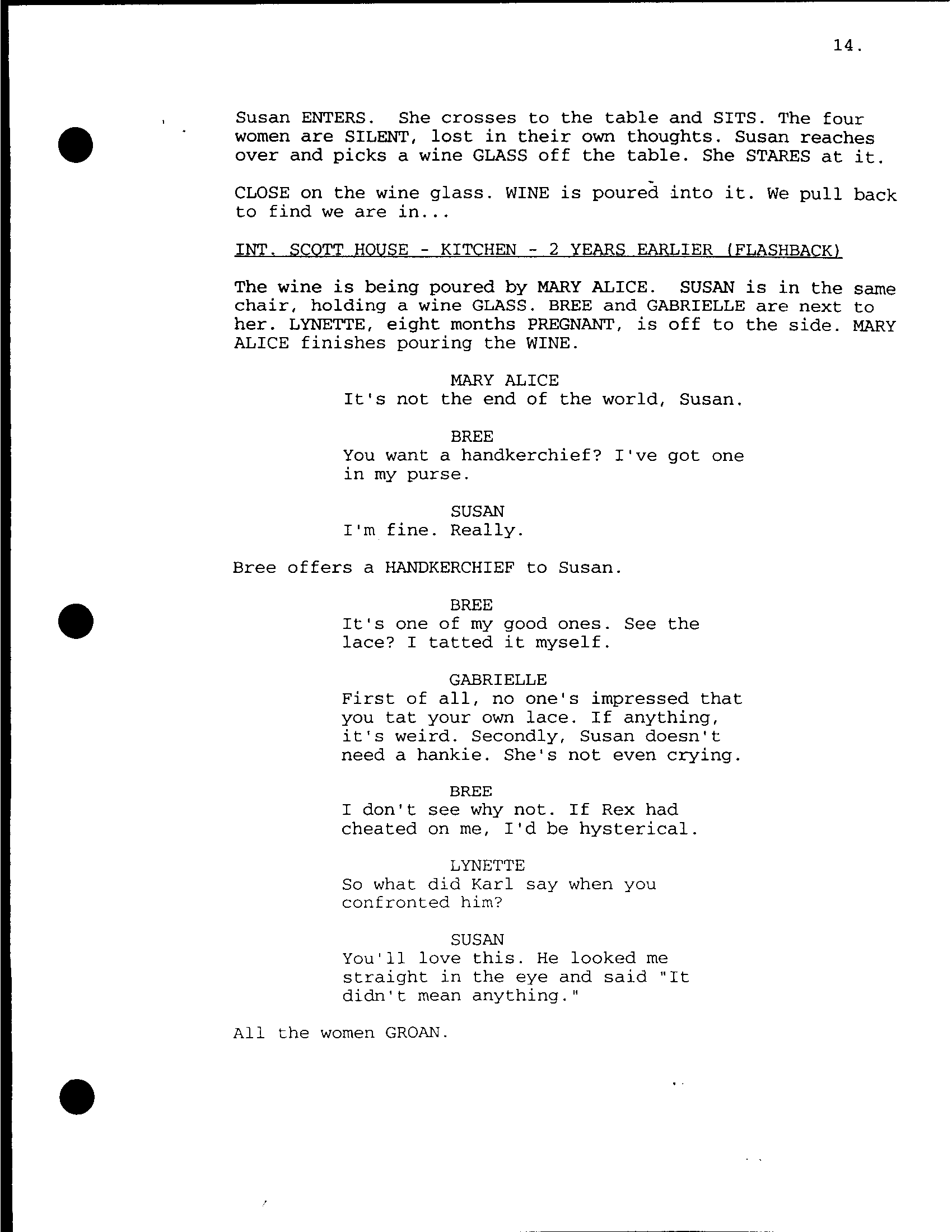 14.

Susan ENTERS. She crosses to the table and SITS. The four women are SILENT, lost in their own thoughts. Susan reaches over and picks a wine GLASS off the table. She STARES at it.

CLOSE on the wine glass. WINE is poured into it. We pull back to find we are in...

INT. SCOTT HOUSE - KITCHEN - 2 YEARS EARLIER (FLASHBACK)

The wine is being poured by MARY ALICE. SUSAN is in the same chair, holding a wine GLASS. BREE and GABRIELLE are next to her. LYNETTE, eight months PREGNANT, is off to the side. MARY ALICE finishes pouring the WINE.

MARY ALICE
It's not the end of the world, Susan.

BREE
You want a handkerchief? I've got one in my purse.

SUSAN
I'm fine. Really.

Bree offers a HANDKERCHIEF to Susan.

BREE
It's one of my good ones. See the lace? I tatted it myself.

GABRIELLE
First of all, no one's impressed that you tat your own lace. If anything, it's weird. Secondly, Susan doesn't need a hankie. She's not even crying.

BREE
I don't see why not. If Rex had cheated on me, I'd be hysterical.

LYNETTE
So what did Karl say when you confronted him?

SUSAN
You'll love this. He looked me straight in the eye and said "It didn't mean anything."

All the women GROAN.